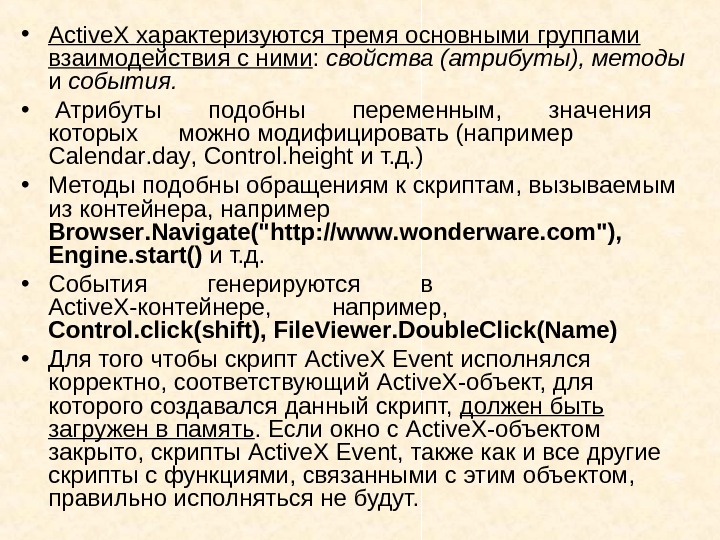 • ActiveX характеризуются тремя основными группами взаимодействия с ними: свойства (атрибуты), методы и события.

• Атрибуты подобны переменным, значения которых можно модифицировать (например Calendar.day, Control.height и т.д.)

• Методы подобны обращениям к скриптам, вызываемым из контейнера, например Browser.Navigate("http://www.wonderware.com"), Engine.start() и т.д.

• События генерируются в ActiveX-контейнере, например, Control.click(shift), FileViewer.DoubleClick(Name)

• Для того чтобы скрипт ActiveX Event исполнялся корректно, соответствующий ActiveX-объект, для которого создавался данный скрипт, должен быть загружен в память. Если окно с ActiveX-объектом закрыто, скрипты ActiveX Event, также как и все другие скрипты с функциями, связанными с этим объектом, правильно исполняться не будут.